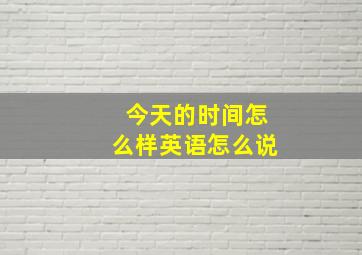 今天的时间怎么样英语怎么说